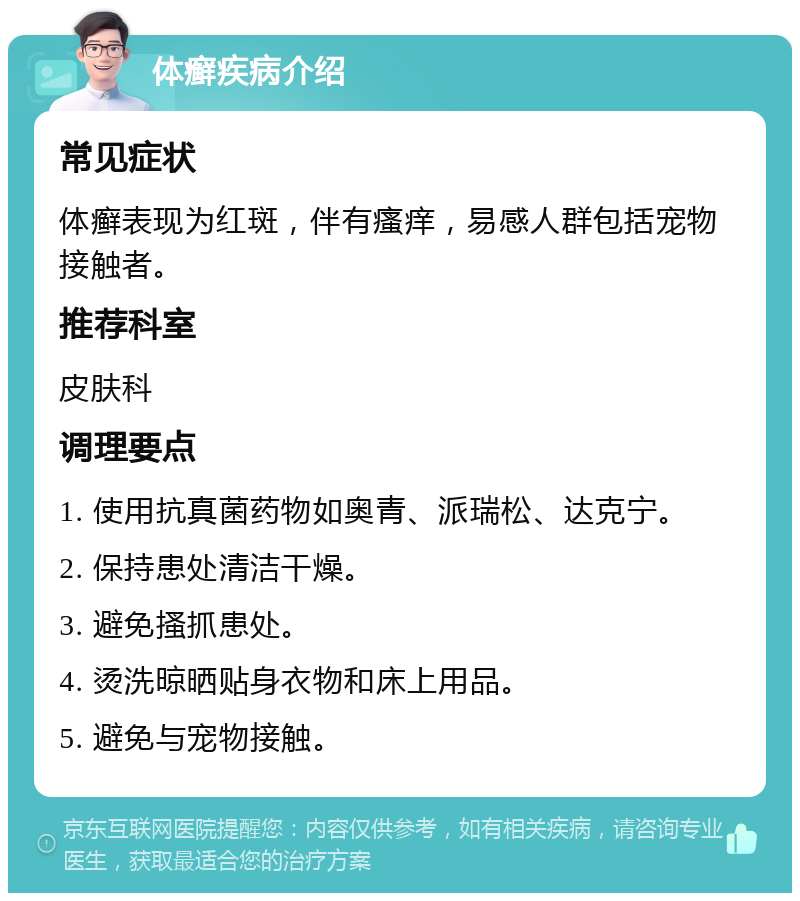 体癣疾病介绍

常见症状

体癣表现为红斑，伴有瘙痒，易感人群包括宠物接触者。

推荐科室

皮肤科

调理要点

1. 使用抗真菌药物如奥青、派瑞松、达克宁。

2. 保持患处清洁干燥。

3. 避免搔抓患处。

4. 烫洗晾晒贴身衣物和床上用品。

5. 避免与宠物接触。

京东互联网医院提醒您：内容仅供参考，如有相关疾病，请咨询专业医生，获取最适合您的治疗方案